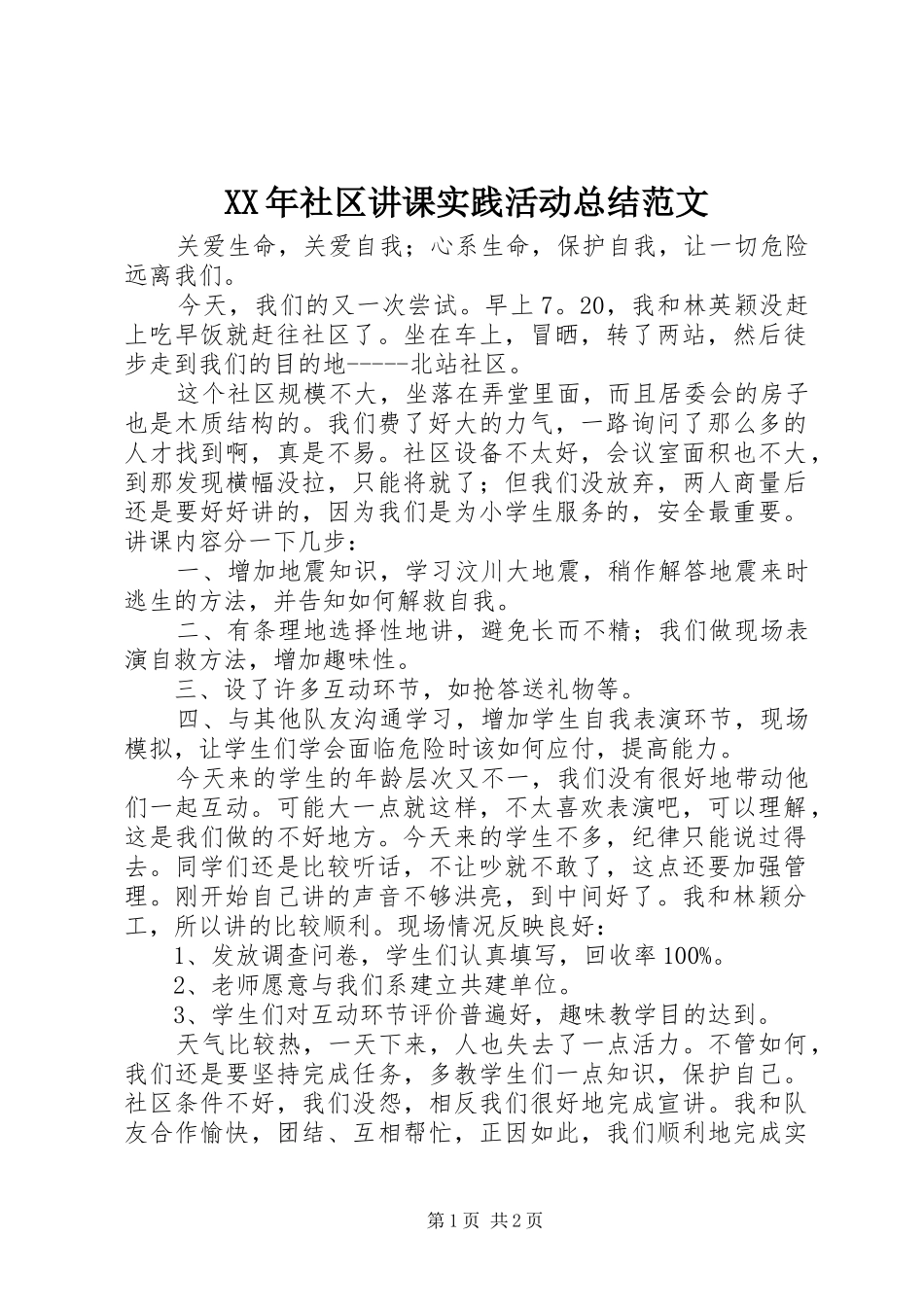 XX年社区讲课实践活动总结范文

关爱生命，关爱自我；心系生命，保护自我，让一切危险远离我们。

今天，我们的又一次尝试。早上7。20，我和林英颖没赶上吃早饭就赶往社区了。坐在车上，冒晒，转了两站，然后徒步走到我们的目的地-----北站社区。

这个社区规模不大，坐落在弄堂里面，而且居委会的房子也是木质结构的。我们费了好大的力气，一路询问了那么多的人才找到啊，真是不易。社区设备不太好，会议室面积也不大，到那发现横幅没拉，只能将就了；但我们没放弃，两人商量后还是要好好讲的，因为我们是为小学生服务的，安全最重要。讲课内容分一下几步：

一、增加地震知识，学习汶川大地震，稍作解答地震来时逃生的方法，并告知如何解救自我。

二、有条理地选择性地讲，避免长而不精；我们做现场表演自救方法，增加趣味性。

三、设了许多互动环节，如抢答送礼物等。

四、与其他队友沟通学习，增加学生自我表演环节，现场模拟，让学生们学会面临危险时该如何应付，提高能力。

今天来的学生的年龄层次又不一，我们没有很好地带动他们一起互动。可能大一点就这样，不太喜欢表演吧，可以理解，这是我们做的不好地方。今天来的学生不多，纪律只能说过得去。同学们还是比较听话，不让吵就不敢了，这点还要加强管理。刚开始自己讲的声音不够洪亮，到中间好了。我和林颖分工，所以讲的比较顺利。现场情况反映良好：

1、发放调查问卷，学生们认真填写，回收率100%。

2、老师愿意与我们系建立共建单位。

3、学生们对互动环节评价普遍好，趣味教学目的达到。

天气比较热，一天下来，人也失去了一点活力。不管如何，我们还是要坚持完成任务，多教学生们一点知识，保护自己。社区条件不好，我们没怨，相反我们很好地完成宣讲。我和队友合作愉快，团结、互相帮忙，正因如此，我们顺利地完成实

第1页 共2页